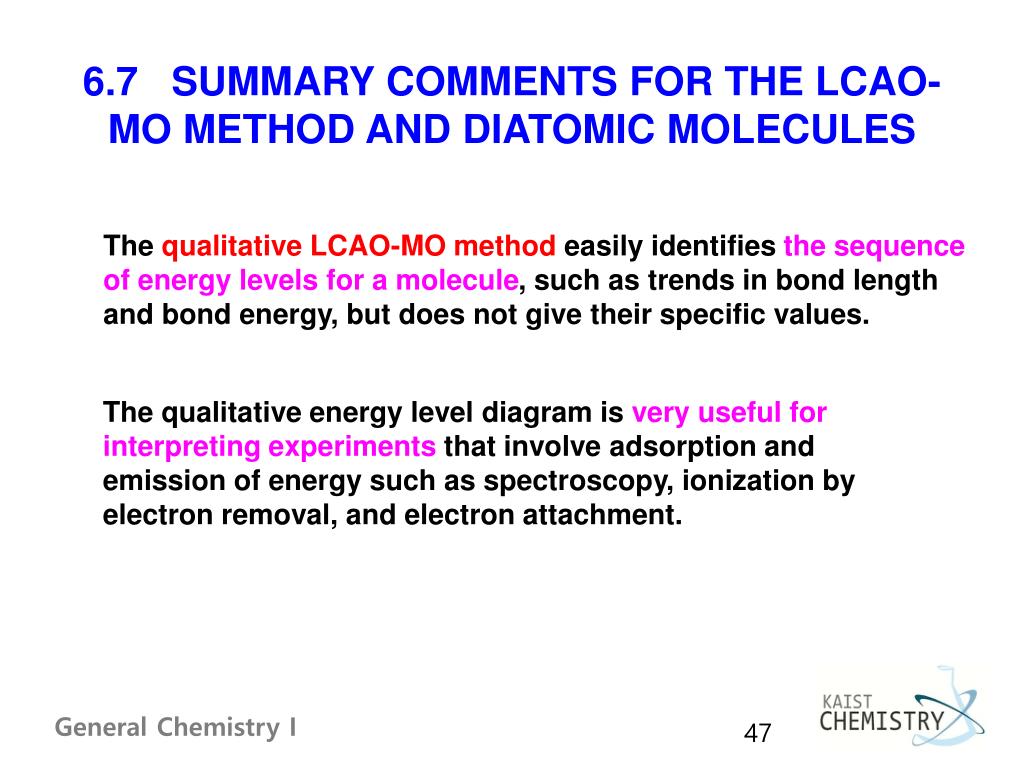 6.7 SUMMARY COMMENTS FOR THE LCAO-MO METHOD AND DIATOMIC MOLECULES

The qualitative LCAO-MO method easily identifies the sequence of energy levels for a molecule, such as trends in bond length and bond energy, but does not give their specific values.

The qualitative energy level diagram is very useful for interpreting experiments that involve adsorption and emission of energy such as spectroscopy, ionization by electron removal, and electron attachment.

General Chemistry I

47

KAIST CHEMISTRY